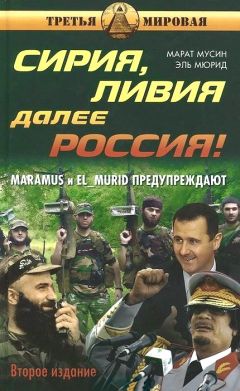 ТРЕТЬЯ МИРОВАЯ

МАРАТ МУСИН
ЭЛЬ МЮРИД

СИРИЯ, ЛИВИЯ далее РОССИЯ!

MARAMUS и EL_MURID ПРЕДУПРЕЖДАЮТ

Второе издание